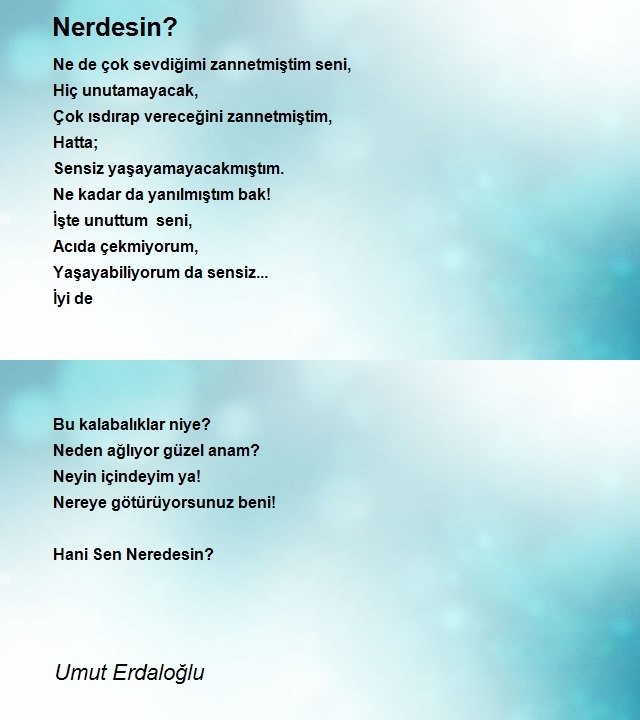 Nerdesin?

Ne de çok sevdiğimi zannetmiştim seni,
Hiç unutamayacak,
Çok ısdırap vereceğini zannetmiştim,
Hatta;
Sensiz yaşayamayacakmıştım.
Ne kadar da yanılmıştım bak!
İşte unuttum seni,
Acıda çekmiyorum,
Yaşayabiliyorum da sensiz...
İyi de

Bu kalabalıklar niye?
Neden ağlıyor güzel anam?
Neyin içindeyim ya!
Nereye götürüyorsunuz beni!

Hani Sen Neredesin?

Umut Erdaloğlu